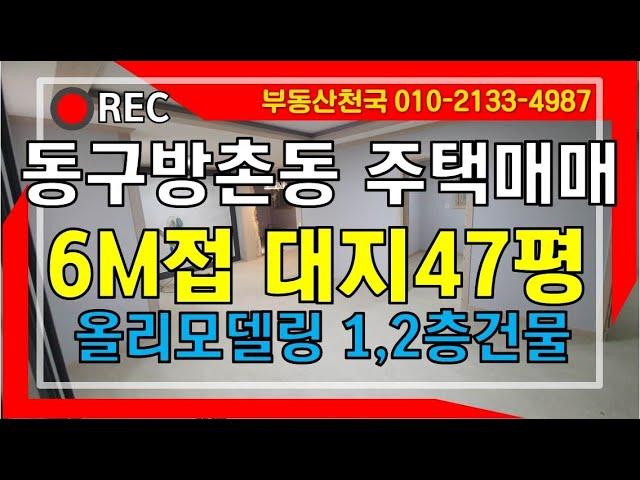 REC

부동산천국 010-2133-4987

동구방촌동 주택매매

6M접 대지47평

올리모델링 1,2층건물